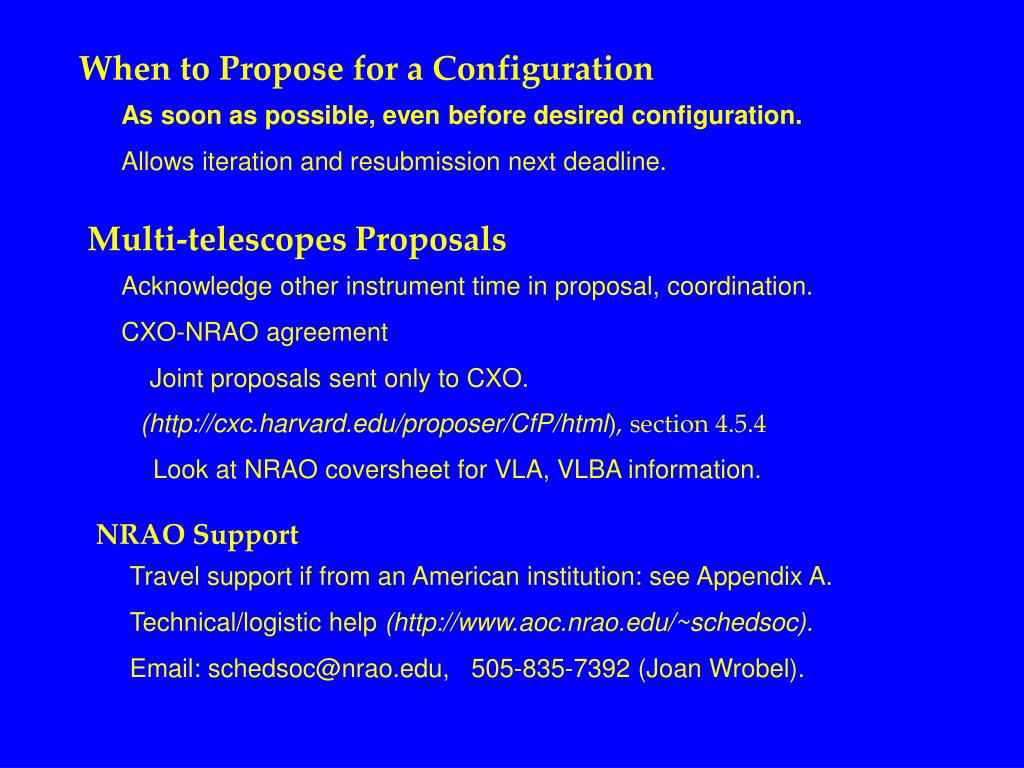 When to Propose for a Configuration

As soon as possible, even before desired configuration.

Allows iteration and resubmission next deadline.

Multi-telescopes Proposals

Acknowledge other instrument time in proposal, coordination.

CXO-NRAO agreement

Joint proposals sent only to CXO.

(http://cxc.harvard.edu/proposer/CfP/html), section 4.5.4

Look at NRAO coversheet for VLA, VLBA information.

NRAO Support

Travel support if from an American institution: see Appendix A.

Technical/logistic help (http://www.aoc.nrao.edu/~schedsoc).

Email: schedsoc@nrao.edu, 505-835-7392 (Joan Wrobel).